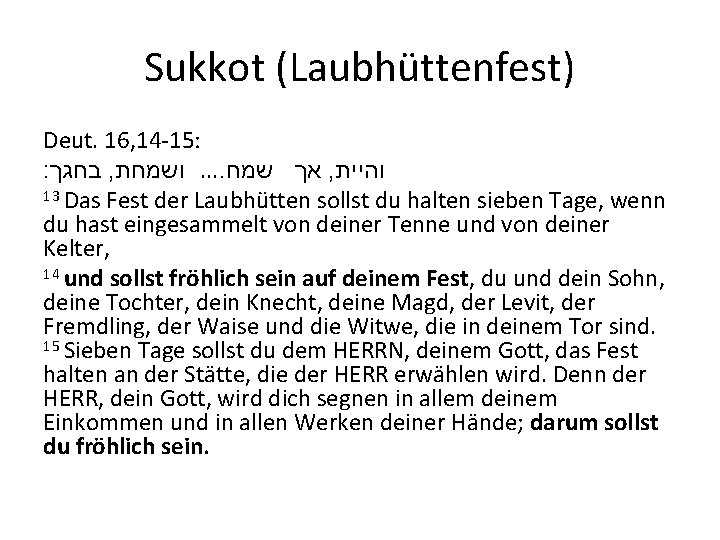 Sukkot (Laubhüttenfest)

Deut. 16,14-15:

ושמחת, בחגך: .... והיית, אך שמח

$^{13}$ Das Fest der Laubhütten sollst du halten sieben Tage, wenn du hast eingesammelt von deiner Tenne und von deiner Kelter,

$^{14}$ und sollst fröhlich sein auf deinem Fest, du und dein Sohn, deine Tochter, dein Knecht, deine Magd, der Levit, der Fremdling, der Waise und die Witwe, die in deinem Tor sind. $^{15}$ Sieben Tage sollst du dem HERRN, deinem Gott, das Fest halten an der Stätte, die der HERR erwählen wird. Denn der HERR, dein Gott, wird dich segnen in allem deinem Einkommen und in allen Werken deiner Hände; darum sollst du fröhlich sein.